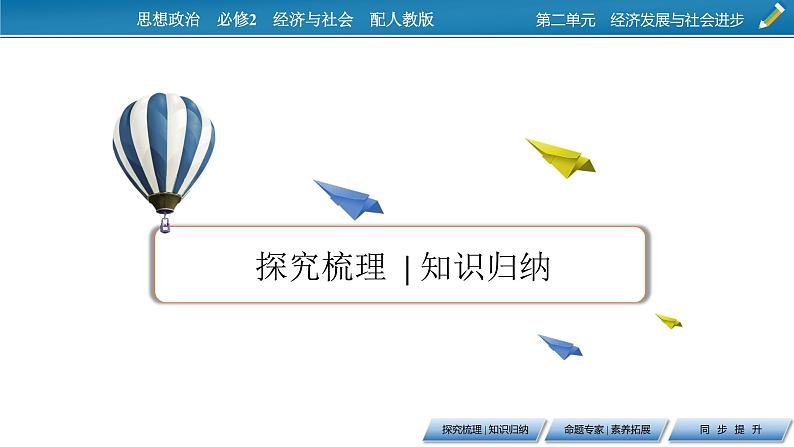 思想政治　必修2　经济与社会　配人教版

第二单元　经济发展与社会进步

探究梳理 | 知识归纳

探究梳理 | 知识归纳

命题专家 | 素养拓展

同 步 提 升